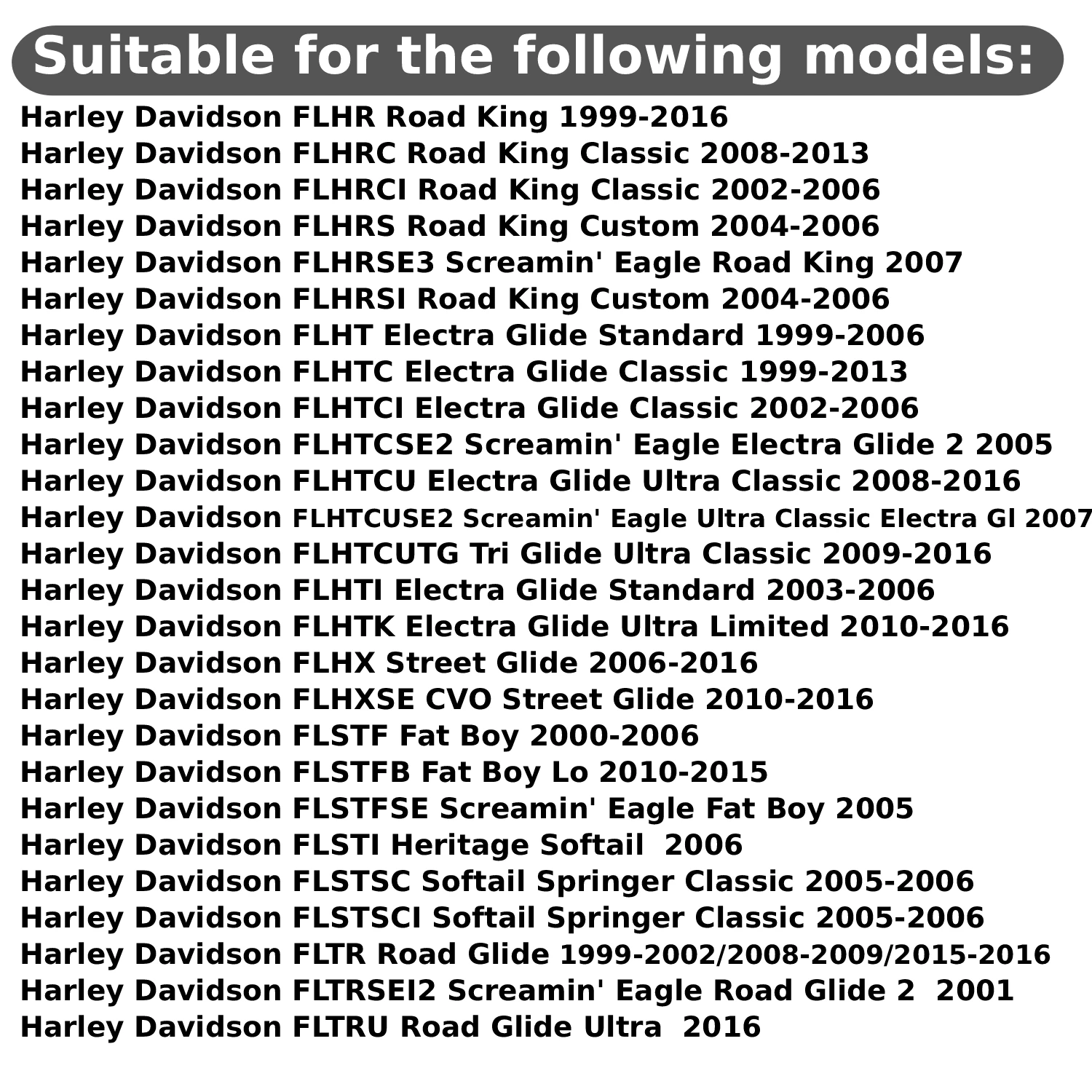 Suitable for the following models:

Harley Davidson FLHR Road King 1999-2016
Harley Davidson FLHRC Road King Classic 2008-2013
Harley Davidson FLHRCI Road King Classic 2002-2006
Harley Davidson FLHRS Road King Custom 2004-2006
Harley Davidson FLHRSE3 Screamin' Eagle Road King 2007
Harley Davidson FLHRSI Road King Custom 2004-2006
Harley Davidson FLHT Electra Glide Standard 1999-2006
Harley Davidson FLHTC Electra Glide Classic 1999-2013
Harley Davidson FLHTCI Electra Glide Classic 2002-2006
Harley Davidson FLHTCSE2 Screamin' Eagle Electra Glide 2 2005
Harley Davidson FLHTCU Electra Glide Ultra Classic 2008-2016
Harley Davidson FLHTCUSE2 Screamin' Eagle Ultra Classic Electra Gl 2007
Harley Davidson FLHTCUTG Tri Glide Ultra Classic 2009-2016
Harley Davidson FLHTI Electra Glide Standard 2003-2006
Harley Davidson FLHTK Electra Glide Ultra Limited 2010-2016
Harley Davidson FLHX Street Glide 2006-2016
Harley Davidson FLHXSE CVO Street Glide 2010-2016
Harley Davidson FLSTF Fat Boy 2000-2006
Harley Davidson FLSTFB Fat Boy Lo 2010-2015
Harley Davidson FLSTFSE Screamin' Eagle Fat Boy 2005
Harley Davidson FLSTI Heritage Softail 2006
Harley Davidson FLSTSC Softail Springer Classic 2005-2006
Harley Davidson FLSTSCI Softail Springer Classic 2005-2006
Harley Davidson FLTR Road Glide 1999-2002/2008-2009/2015-2016
Harley Davidson FLTRSEI2 Screamin' Eagle Road Glide 2 2001
Harley Davidson FLTRU Road Glide Ultra 2016